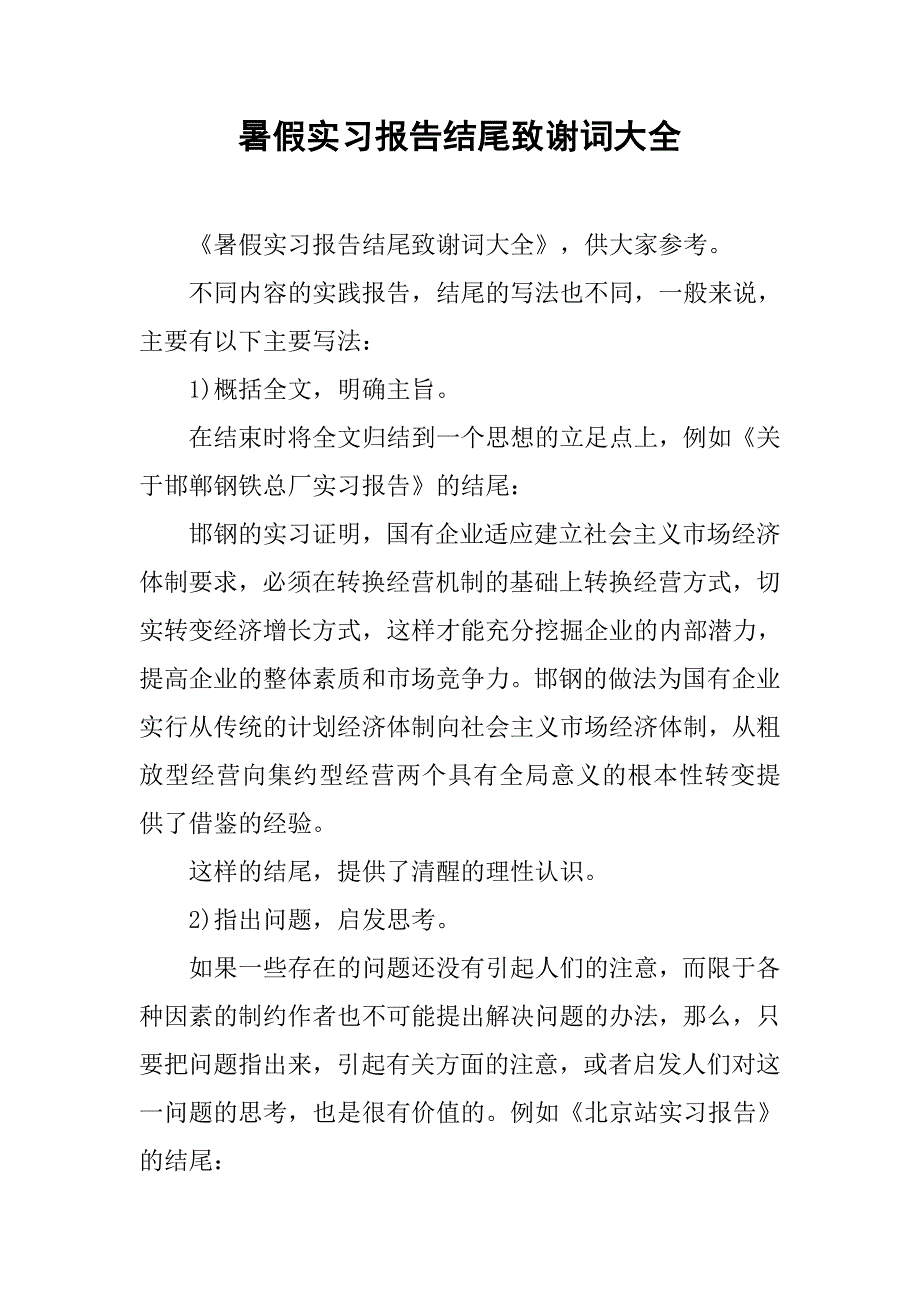 暑假实习报告结尾致谢词大全

《暑假实习报告结尾致谢词大全》，供大家参考。

不同内容的实践报告，结尾的写法也不同，一般来说，主要有以下主要写法：

1)概括全文，明确主旨。

在结束时将全文归结到一个思想的立足点上，例如《关于邯郸钢铁总厂实习报告》的结尾：

邯钢的实习证明，国有企业适应建立社会主义市场经济体制要求，必须在转换经营机制的基础上转换经营方式，切实转变经济增长方式，这样才能充分挖掘企业的内部潜力，提高企业的整体素质和市场竞争力。邯钢的做法为国有企业实行从传统的计划经济体制向社会主义市场经济体制，从粗放型经营向集约型经营两个具有全局意义的根本性转变提供了借鉴的经验。

这样的结尾，提供了清醒的理性认识。

2)指出问题，启发思考。

如果一些存在的问题还没有引起人们的注意，而限于各种因素的制约作者也不可能提出解决问题的办法，那么，只要把问题指出来，引起有关方面的注意，或者启发人们对这一问题的思考，也是很有价值的。例如《北京站实习报告》的结尾：